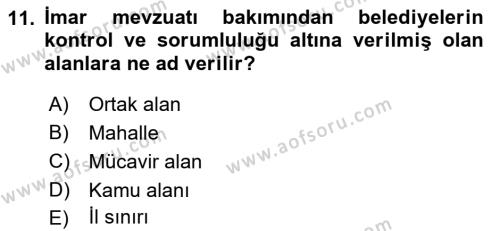 11. İmar mevzuatı bakımından belediyelerin kontrol ve sorumluluğu altına verilmiş olan alanlara ne ad verilir?

A) Ortak alan
B) Mahalle
C) Mücavir alan
D) Kamu alanı
E) İl sınırı

www.aofsoru.com